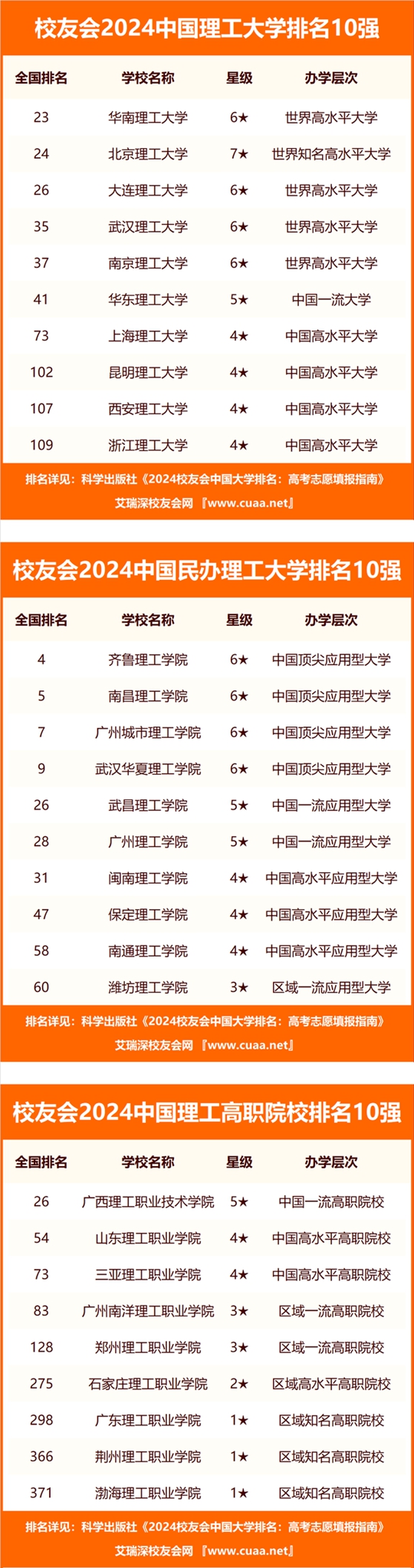 校友会2024中国理工大学排名10强

| 全国排名 | 学校名称 | 星级 | 办学层次 |
|---|---|---|---|
| 23 | 华南理工大学 | 6★ | 世界高水平大学 |
| 24 | 北京理工大学 | 7★ | 世界知名高水平大学 |
| 26 | 大连理工大学 | 6★ | 世界高水平大学 |
| 35 | 武汉理工大学 | 6★ | 世界高水平大学 |
| 37 | 南京理工大学 | 6★ | 世界高水平大学 |
| 41 | 华东理工大学 | 5★ | 中国一流大学 |
| 73 | 上海理工大学 | 4★ | 中国高水平大学 |
| 102 | 昆明理工大学 | 4★ | 中国高水平大学 |
| 107 | 西安理工大学 | 4★ | 中国高水平大学 |
| 109 | 浙江理工大学 | 4★ | 中国高水平大学 |

排名详见：科学出版社《2024校友会中国大学排名：高考志愿填报指南》
艾瑞深校友会网『www.cuaa.net』

校友会2024中国民办理工大学排名10强

| 全国排名 | 学校名称 | 星级 | 办学层次 |
|---|---|---|---|
| 4 | 齐鲁理工学院 | 6★ | 中国顶尖应用型大学 |
| 5 | 南昌理工学院 | 6★ | 中国顶尖应用型大学 |
| 7 | 广州城市理工学院 | 6★ | 中国顶尖应用型大学 |
| 9 | 武汉华夏理工学院 | 6★ | 中国顶尖应用型大学 |
| 26 | 武昌理工学院 | 5★ | 中国一流应用型大学 |
| 28 | 广州理工学院 | 5★ | 中国一流应用型大学 |
| 31 | 闽南理工学院 | 4★ | 中国高水平应用型大学 |
| 47 | 保定理工学院 | 4★ | 中国高水平应用型大学 |
| 58 | 南通理工学院 | 4★ | 中国高水平应用型大学 |
| 60 | 潍坊理工学院 | 3★ | 区域一流应用型大学 |

排名详见：科学出版社《2024校友会中国大学排名：高考志愿填报指南》
艾瑞深校友会网『www.cuaa.net』

校友会2024中国理工高职院校排名10强

| 全国排名 | 学校名称 | 星级 | 办学层次 |
|---|---|---|---|
| 26 | 广西理工职业技术学院 | 5★ | 中国一流高职院校 |
| 54 | 山东理工职业学院 | 4★ | 中国高水平高职院校 |
| 73 | 三亚理工职业学院 | 4★ | 中国高水平高职院校 |
| 83 | 广州南洋理工职业学院 | 3★ | 区域一流高职院校 |
| 128 | 郑州理工职业学院 | 3★ | 区域一流高职院校 |
| 275 | 石家庄理工职业学院 | 2★ | 区域高水平高职院校 |
| 298 | 广东理工职业学院 | 1★ | 区域知名高职院校 |
| 366 | 荆州理工职业学院 | 1★ | 区域知名高职院校 |
| 371 | 渤海理工职业学院 | 1★ | 区域知名高职院校 |

排名详见：科学出版社《2024校友会中国大学排名：高考志愿填报指南》
艾瑞深校友会网『www.cuaa.net』